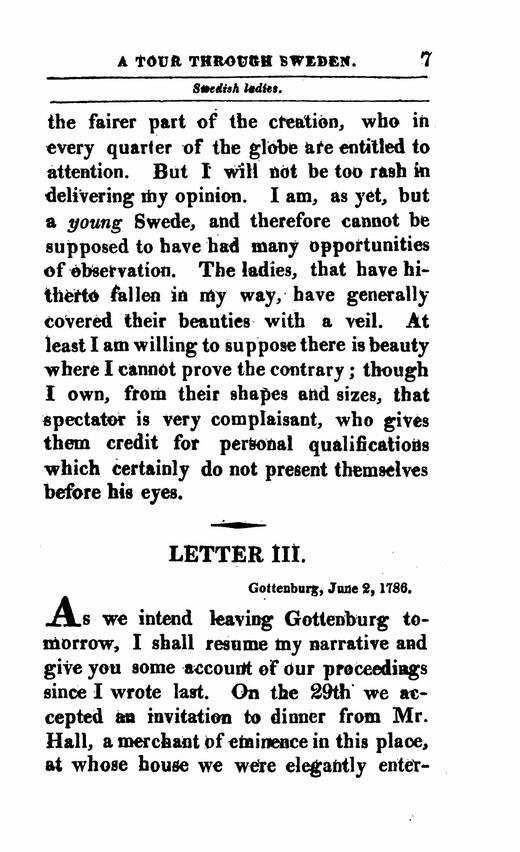 A TOUR THROUGH SWEDEN. 7

Swedish ladies.

the fairer part of the creation, who in every quarter of the globe are entitled to attention. But I will not be too rash in delivering my opinion. I am, as yet, but a young Swede, and therefore cannot be supposed to have had many opportunities of observation. The ladies, that have hitherto fallen in my way, have generally covered their beauties with a veil. At least I am willing to suppose there is beauty where I cannot prove the contrary; though I own, from their shapes and sizes, that spectator is very complaisant, who gives them credit for personal qualifications which certainly do not present themselves before his eyes.

LETTER III.

Gottenburg, June 2, 1786.

As we intend leaving Gottenburg tomorrow, I shall resume my narrative and give you some account of our proceedings since I wrote last. On the 29th we accepted an invitation to dinner from Mr. Hall, a merchant of eminence in this place, at whose house we were elegantly enter-